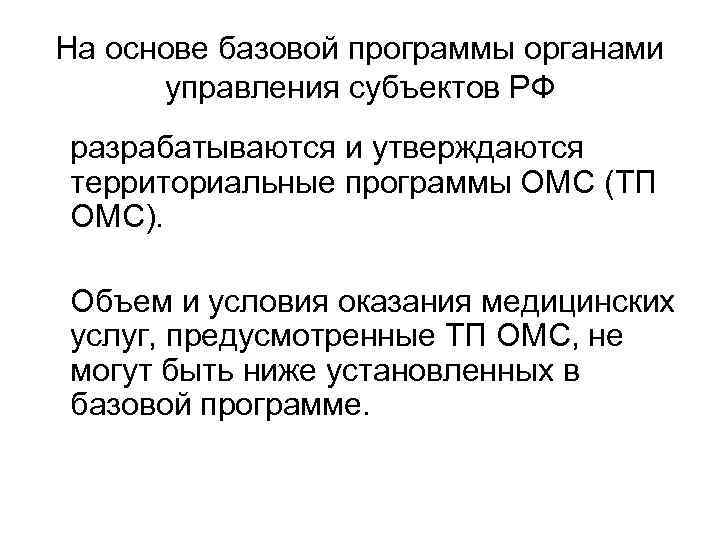 На основе базовой программы органами управления субъектов РФ

разрабатываются и утверждаются территориальные программы ОМС (ТП ОМС).

Объем и условия оказания медицинских услуг, предусмотренные ТП ОМС, не могут быть ниже установленных в базовой программе.